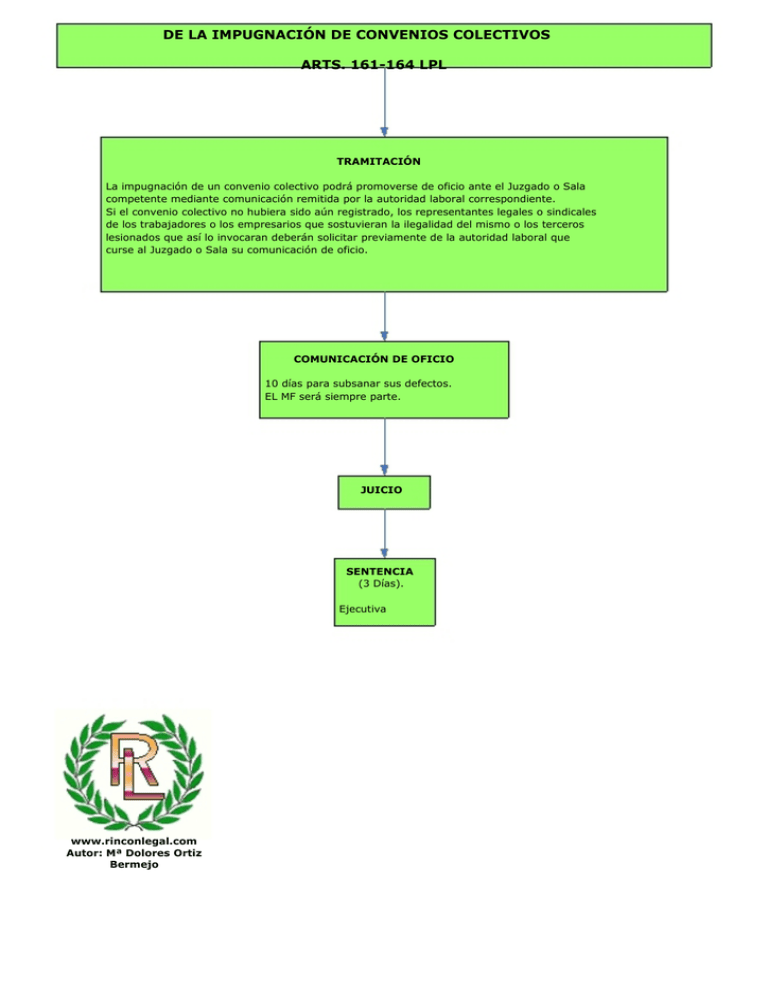 DE LA IMPUGNACIÓN DE CONVENIOS COLECTIVOS

ARTS. 161-164 LPL

TRAMITACIÓN

La impugnación de un convenio colectivo podrá promoverse de oficio ante el Juzgado o Sala competente mediante comunicación remitida por la autoridad laboral correspondiente.
Si el convenio colectivo no hubiera sido aún registrado, los representantes legales o sindicales de los trabajadores o los empresarios que sostuvieran la ilegalidad del mismo o los terceros lesionados que así lo invocaran deberán solicitar previamente de la autoridad laboral que curse al Juzgado o Sala su comunicación de oficio.

COMUNICACIÓN DE OFICIO

10 días para subsanar sus defectos.
EL MF será siempre parte.

JUICIO

SENTENCIA
(3 Días).

Ejecutiva

RL

www.rinconlegal.com
Autor: Mª Dolores Ortiz Bermejo